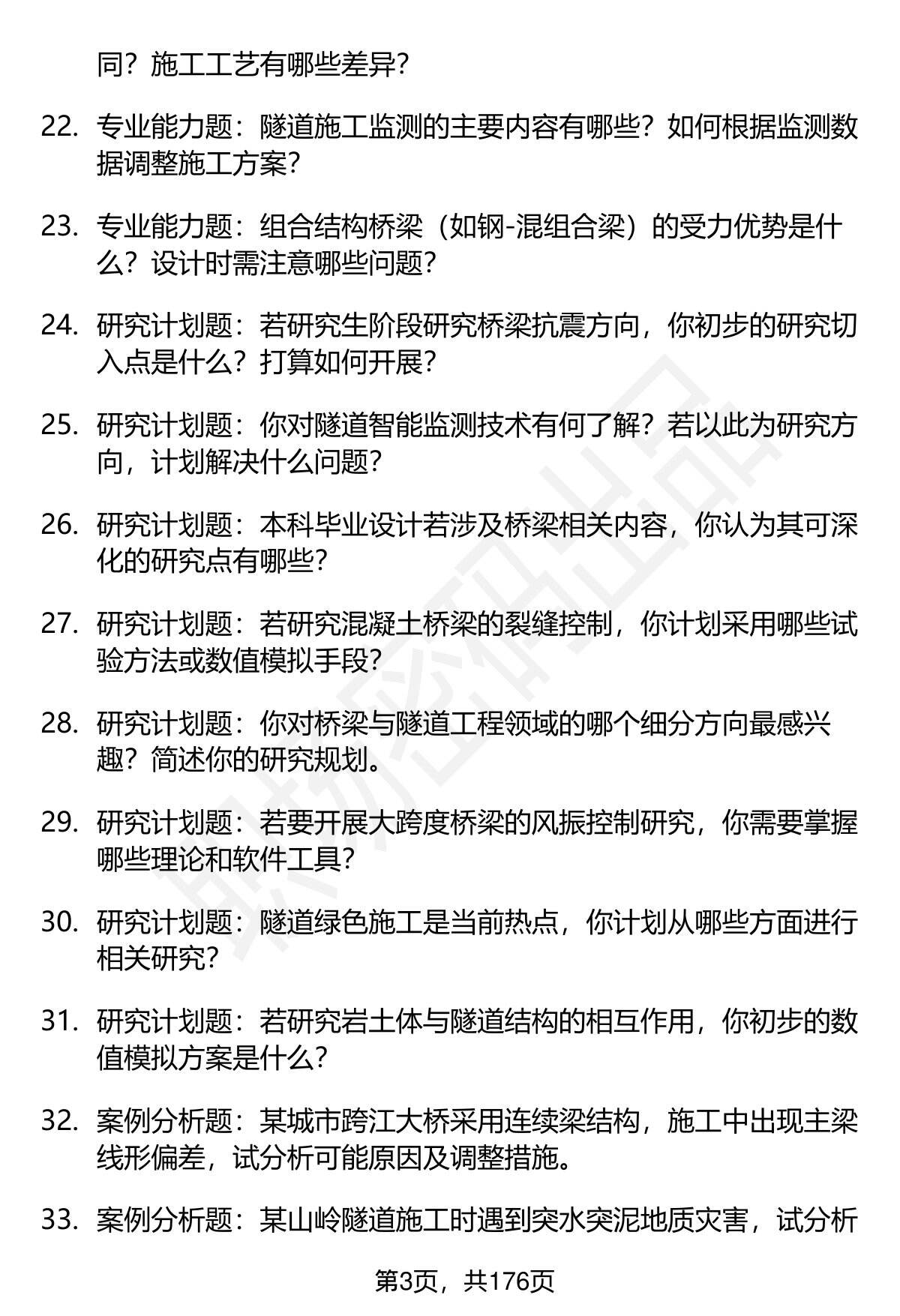 同？施工工艺有哪些差异？

22. 专业能力题：隧道施工监测的主要内容有哪些？如何根据监测数据调整施工方案？

23. 专业能力题：组合结构桥梁（如钢-混组合梁）的受力优势是什么？设计时需注意哪些问题？

24. 研究计划题：若研究生阶段研究桥梁抗震方向，你初步的研究切入点是什么？打算如何开展？

25. 研究计划题：你对隧道智能监测技术有何了解？若以此为研究方向，计划解决什么问题？

26. 研究计划题：本科毕业设计若涉及桥梁相关内容，你认为其可深化的研究点有哪些？

27. 研究计划题：若研究混凝土桥梁的裂缝控制，你计划采用哪些试验方法或数值模拟手段？

28. 研究计划题：你对桥梁与隧道工程领域的哪个细分方向最感兴趣？简述你的研究规划。

29. 研究计划题：若要开展大跨度桥梁的风振控制研究，你需要掌握哪些理论和软件工具？

30. 研究计划题：隧道绿色施工是当前热点，你计划从哪些方面进行相关研究？

31. 研究计划题：若研究岩土体与隧道结构的相互作用，你初步的数值模拟方案是什么？

32. 案例分析题：某城市跨江大桥采用连续梁结构，施工中出现主梁线形偏差，试分析可能原因及调整措施。

33. 案例分析题：某山岭隧道施工时遇到突水突泥地质灾害，试分析

第3页，共176页